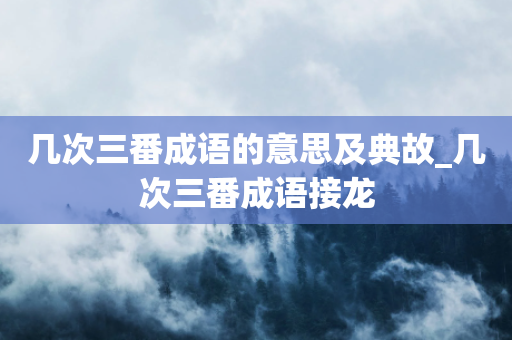 几次三番成语的意思及典故_几次三番成语接龙